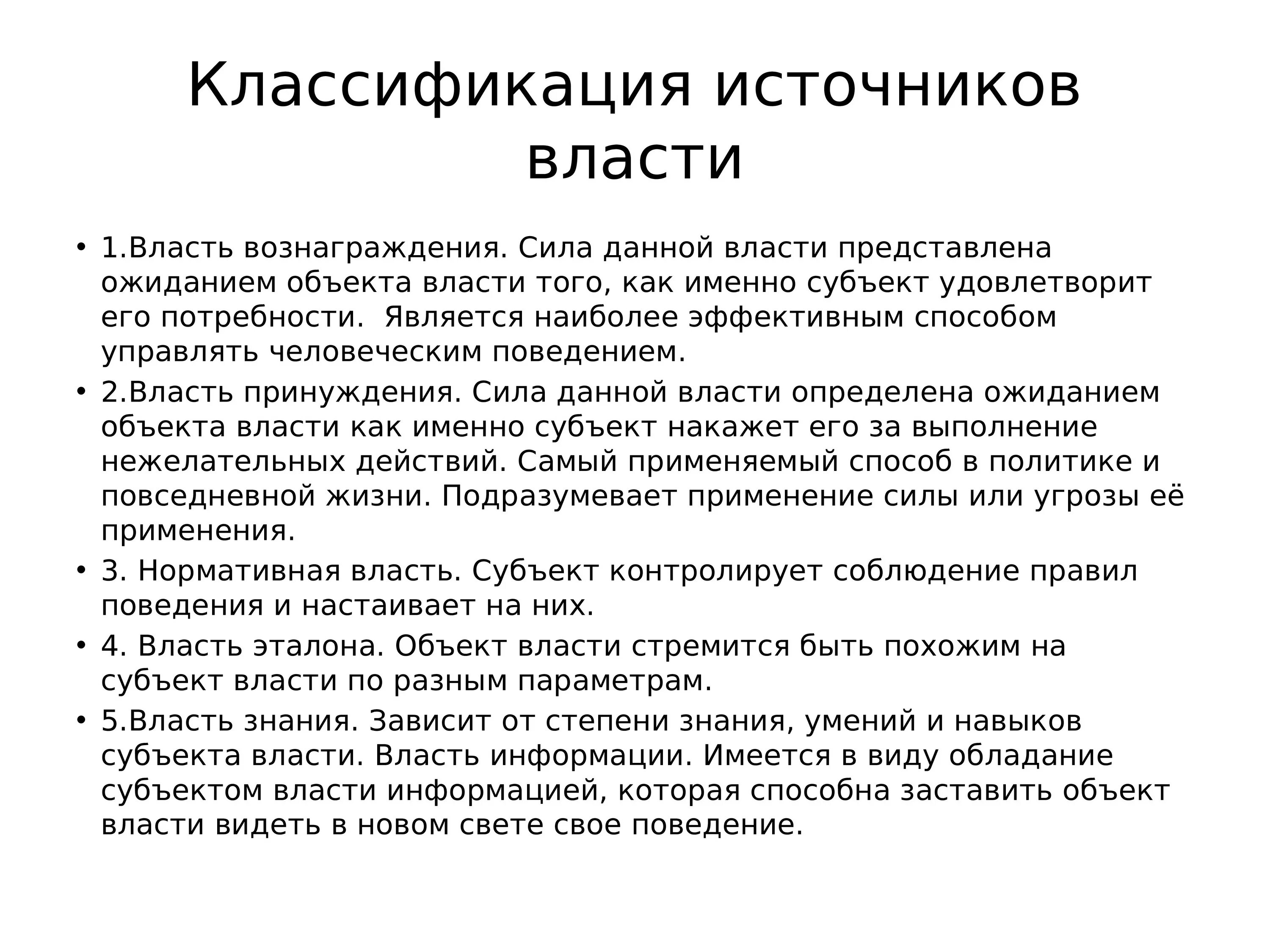 Классификация источников власти

• 1.Власть вознаграждения. Сила данной власти представлена ожиданием объекта власти того, как именно субъект удовлетворит его потребности.  Является наиболее эффективным способом управлять человеческим поведением.
• 2.Власть принуждения. Сила данной власти определена ожиданием объекта власти как именно субъект накажет его за выполнение нежелательных действий. Самый применяемый способ в политике и повседневной жизни. Подразумевает применение силы или угрозы её применения.
• 3. Нормативная власть. Субъект контролирует соблюдение правил поведения и настаивает на них.
• 4. Власть эталона. Объект власти стремится быть похожим на субъект власти по разным параметрам.
• 5.Власть знания. Зависит от степени знания, умений и навыков субъекта власти. Власть информации. Имеется в виду обладание субъектом власти информацией, которая способна заставить объект власти видеть в новом свете свое поведение.